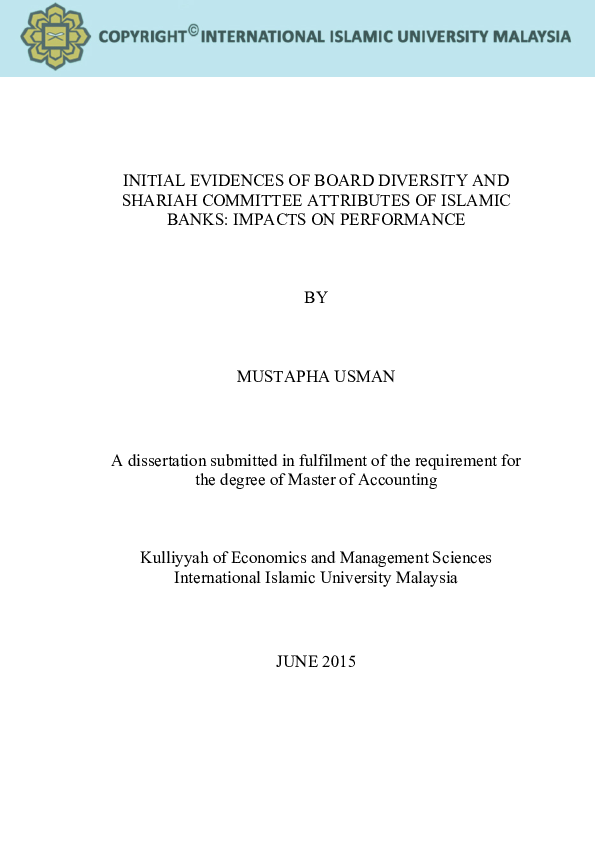 COPYRIGHT© INTERNATIONAL ISLAMIC UNIVERSITY MALAYSIA

INITIAL EVIDENCES OF BOARD DIVERSITY AND SHARIAH COMMITTEE ATTRIBUTES OF ISLAMIC BANKS: IMPACTS ON PERFORMANCE

BY

MUSTAPHA USMAN

A dissertation submitted in fulfilment of the requirement for the degree of Master of Accounting

Kulliyyah of Economics and Management Sciences
International Islamic University Malaysia

JUNE 2015